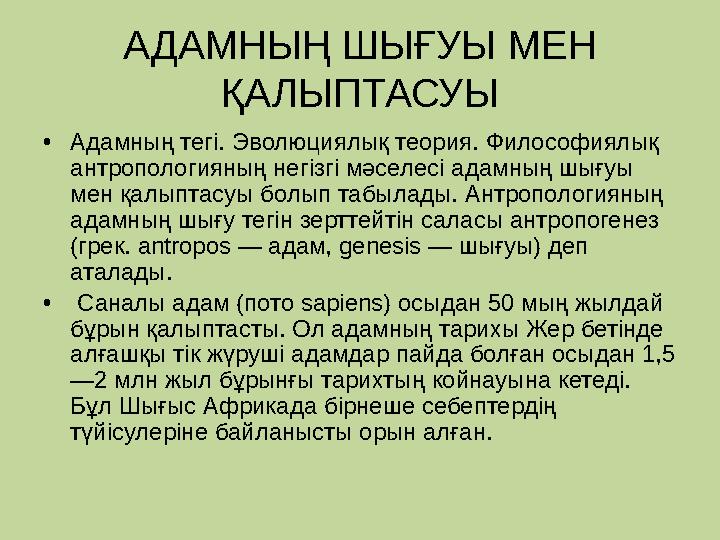 АДАМНЫҢ ШЫҒУЫ МЕН ҚАЛЫПТАСУЫ

• Адамның тегі. Эволюциялық теория. Философиялық антропологияның негізгі мәселесі адамның шығуы мен қалыптасуы болып табылады. Антропологияның адамның шығу тегін зерттейтін саласы антропогенез (грек. antropos — адам, genesis — шығуы) деп аталады.

• Саналы адам (пото sapiens) осыдан 50 мың жылдай бұрын қалыптасты. Ол адамның тарихы Жер бетінде алғашқы тік жүруші адамдар пайда болған осыдан 1,5 —2 млн жыл бұрынғы тарихтың койнауына кетеді. Бұл Шығыс Африкада бірнеше себептердің түйісулеріне байланысты орын алған.